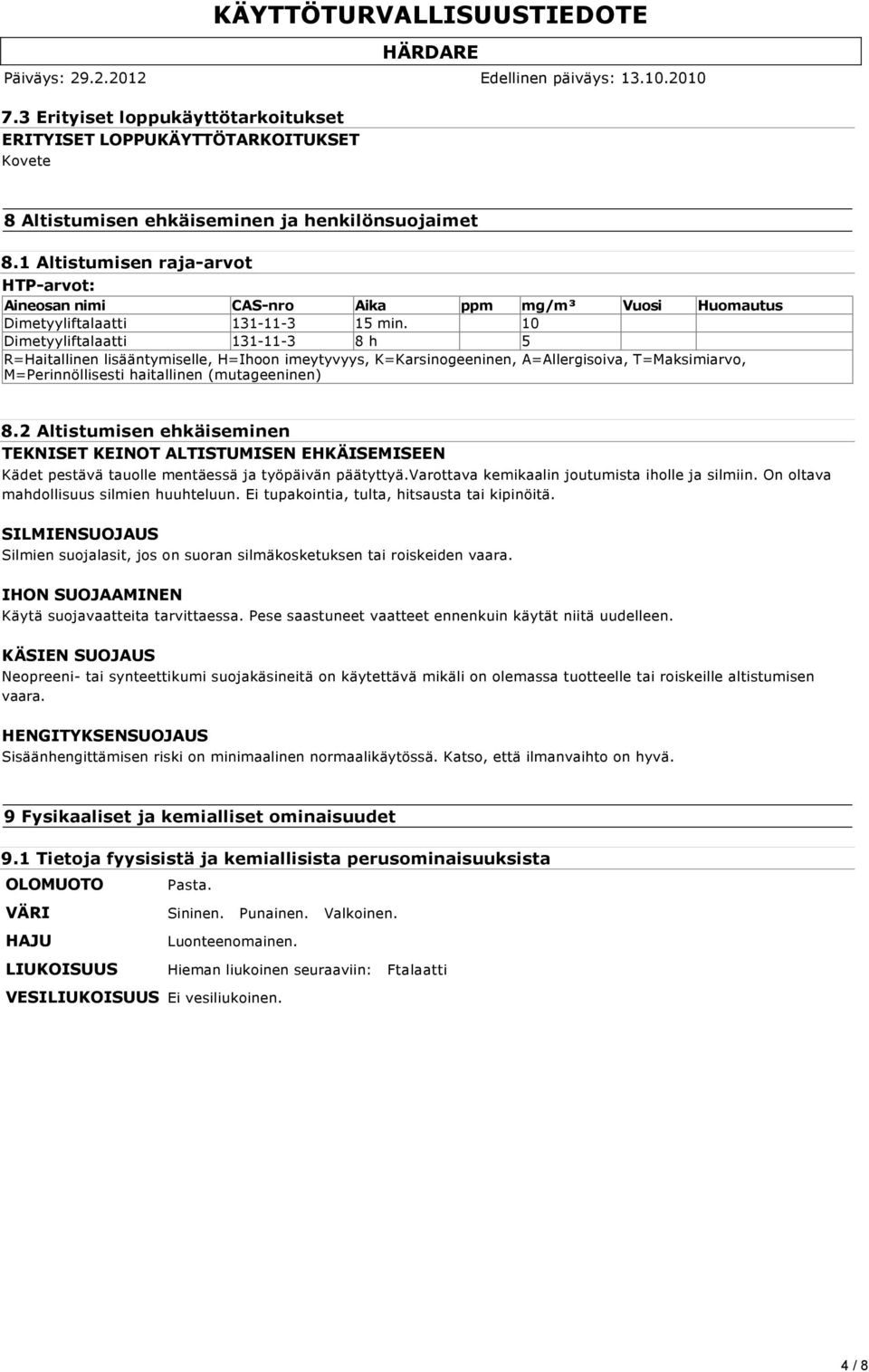 KÄYTTÖTURVALLISUUSTIEDOTE

HÄRDARE

Päiväys: 29.2.2012 Edellinen päiväys: 13.10.2010

7.3 Erityiset loppukäyttötarkoitukset

ERITYISET LOPPUKÄYTTÖTARKOITUKSET

Kovete

8 Altistumisen ehkäiseminen ja henkilönsuojaimet

8.1 Altistumisen raja-arvot

HTP-arvot:

| Aineosan nimi | CAS-nro | Aika | ppm | mg/m³ | Vuosi | Huomautus |
|---|---|---|---|---|---|---|
| Dimetyyliftalaatti | 131-11-3 | 15 min. | | 10 | | |
| Dimetyyliftalaatti | 131-11-3 | 8 h | | 5 | | |

R=Haitallinen lisääntymiselle, H=Ihoon imeytyvyys, K=Karsinogeeninen, A=Allergisoiva, T=Maksimiarvo, M=Perinnöllisesti haitallinen (mutageeninen)

8.2 Altistumisen ehkäiseminen

TEKNISET KEINOT ALTISTUMISEN EHKÄISEMISEEN

Kädet pestävä tauolle mentäessä ja työpäivän päätyttyä.Varottava kemikaalin joutumista iholle ja silmiin. On oltava mahdollisuus silmien huuhteluun. Ei tupakointia, tulta, hitsausta tai kipinöitä.

SILMIENSUOJAUS

Silmien suojalasit, jos on suoran silmäkosketuksen tai roiskeiden vaara.

IHON SUOJAAMINEN

Käytä suojavaatteita tarvittaessa. Pese saastuneet vaatteet ennenkuin käytät niitä uudelleen.

KÄSIEN SUOJAUS

Neopreeni- tai synteettikumi suojakäsineitä on käytettävä mikäli on olemassa tuotteelle tai roiskeille altistumisen vaara.

HENGITYKSENSUOJAUS

Sisäänhengittämisen riski on minimaalinen normaalikäytössä. Katso, että ilmanvaihto on hyvä.

9 Fysikaaliset ja kemialliset ominaisuudet

9.1 Tietoja fyysisistä ja kemiallisista perusominaisuuksista

OLOMUOTO Pasta.

VÄRI Sininen. Punainen. Valkoinen.

HAJU Luonteenomainen.

LIUKOISUUS Hieman liukoinen seuraaviin: Ftalaatti

VESILIUKOISUUS Ei vesiliukoinen.

4 / 8